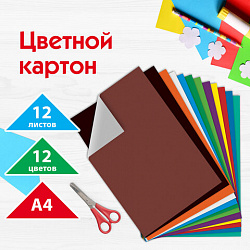 Цветной картон

12
листов

12
цветов

А4